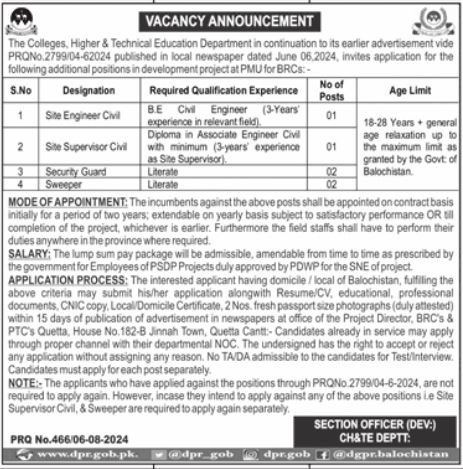 VACANCY ANNOUNCEMENT

The Colleges, Higher & Technical Education Department in continuation to its earlier advertisement vide PRQNo.2799/04-62024 published in local newspaper dated June 06,2024, invites application for the following additional positions in development project at PMU for BRCs: -

| S.No | Designation | Required Qualification Experience | No of Posts | Age Limit |
|---|---|---|---|---|
| 1 | Site Engineer Civil | B.E Civil Engineer (3-Years' experience in relevant field). | 01 | 18-28 Years + general age relaxation up to the maximum limit as granted by the Govt: of Balochistan. |
| 2 | Site Supervisor Civil | Diploma in Associate Engineer Civil with minimum (3-years' experience as Site Supervisor). | 01 | |
| 3 | Security Guard | Literate | 02 | |
| 4 | Sweeper | Literate | 02 | |

MODE OF APPOINTMENT: The incumbents against the above posts shall be appointed on contract basis initially for a period of two years; extendable on yearly basis subject to satisfactory performance OR till completion of the project, whichever is earlier. Furthermore the field staffs shall have to perform their duties anywhere in the province where required.

SALARY: The lump sum pay package will be admissible, amendable from time to time as prescribed by the government for Employees of PSDP Projects duly approved by PDWP for the SNE of project.

APPLICATION PROCESS: The interested applicant having domicile / local of Balochistan, fulfilling the above criteria may submit his/her application alongwith Resume/CV, educational, professional documents, CNIC copy, Local/Domicile Certificate, 2 Nos. fresh passport size photographs (duly attested) within 15 days of publication of advertisement in newspapers at office of the Project Director, BRC's & PTC's Quetta, House No.182-B Jinnah Town, Quetta Cantt:- Candidates already in service may apply through proper channel with their departmental NOC. The undersigned has the right to accept or reject any application without assigning any reason. No TA/DA admissible to the candidates for Test/Interview. Candidates must apply for each post separately.

NOTE:- The applicants who have applied against the positions through PRQNo.2799/04-6-2024, are not required to apply again. However, incase they intend to apply against any of the above positions i.e Site Supervisor Civil, & Sweeper are required to apply again separately.

SECTION OFFICER (DEV:)
CH&TE DEPTT:

PRQ No.466/06-08-2024

www.dpr.gob.pk. @dpr_gob dpr.gob @dgpr.balochistan